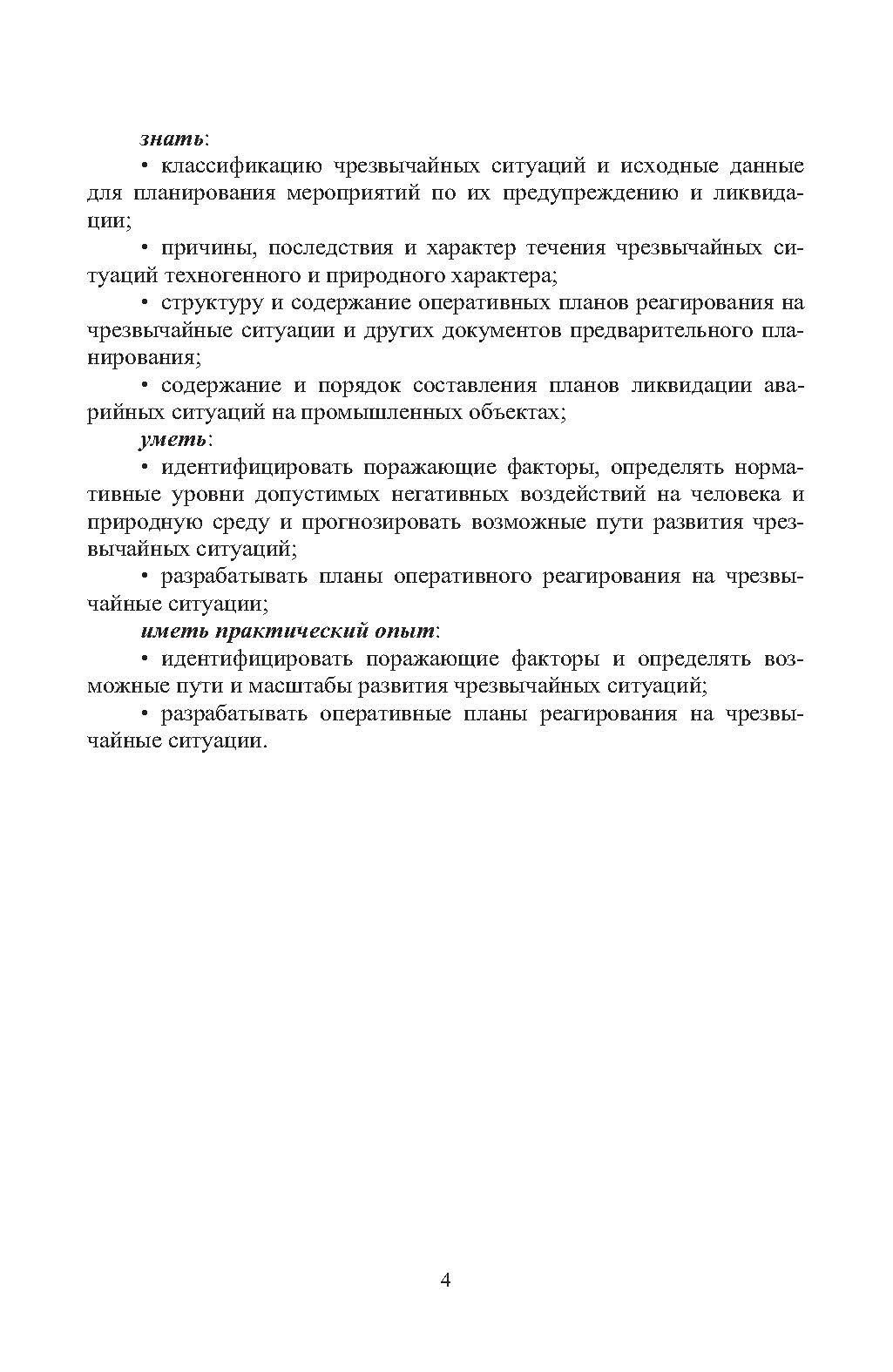 знать:

• классификацию чрезвычайных ситуаций и исходные данные для планирования мероприятий по их предупреждению и ликвидации;

• причины, последствия и характер течения чрезвычайных ситуаций техногенного и природного характера;

• структуру и содержание оперативных планов реагирования на чрезвычайные ситуации и других документов предварительного планирования;

• содержание и порядок составления планов ликвидации аварийных ситуаций на промышленных объектах;

уметь:

• идентифицировать поражающие факторы, определять нормативные уровни допустимых негативных воздействий на человека и природную среду и прогнозировать возможные пути развития чрезвычайных ситуаций;

• разрабатывать планы оперативного реагирования на чрезвычайные ситуации;

иметь практический опыт:

• идентифицировать поражающие факторы и определять возможные пути и масштабы развития чрезвычайных ситуаций;

• разрабатывать оперативные планы реагирования на чрезвычайные ситуации.

4